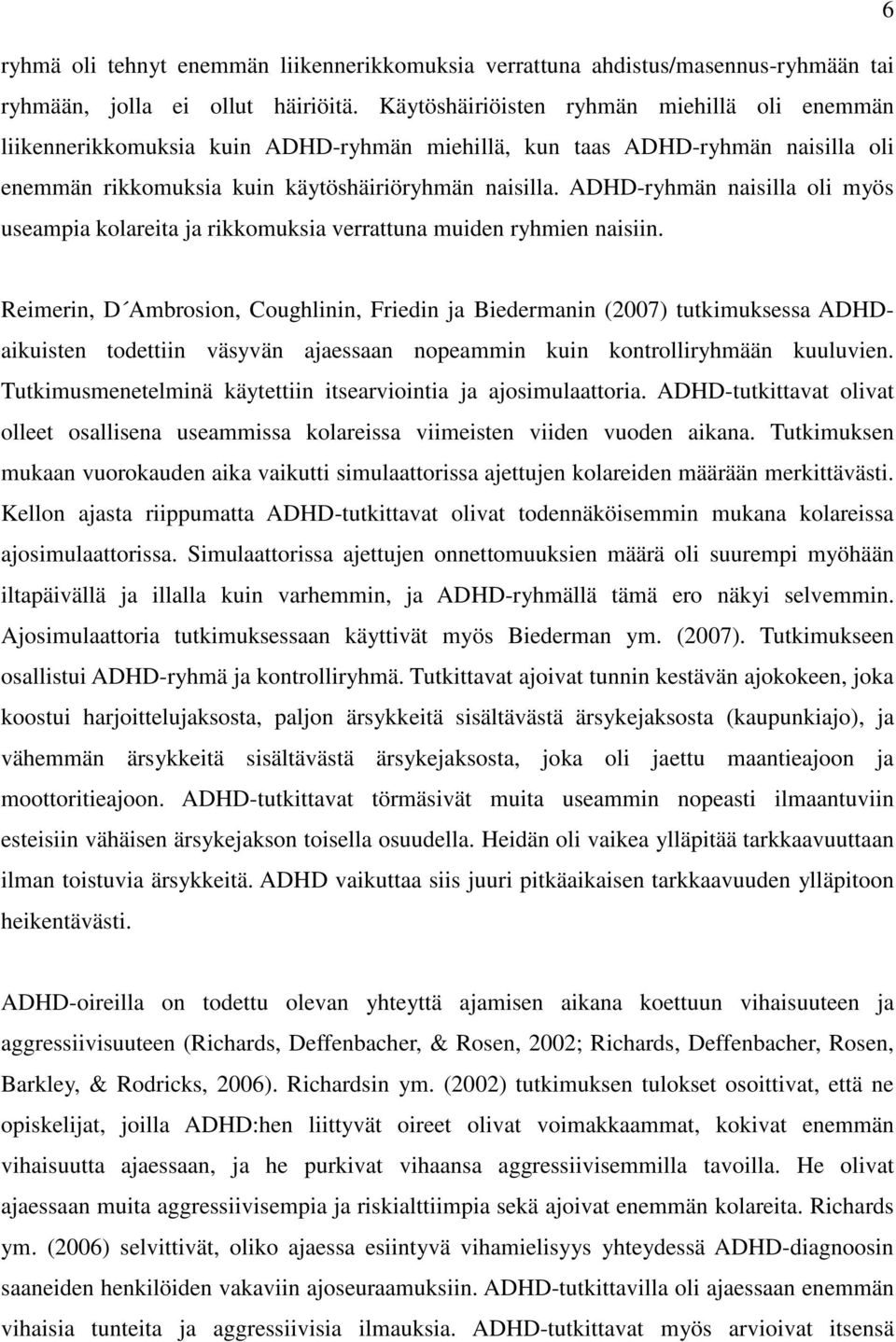 6

ryhmä oli tehnyt enemmän liikennerikkomuksia verrattuna ahdistus/masennus-ryhmään tai ryhmään, jolla ei ollut häiriöitä. Käytöshäiriöisten ryhmän miehillä oli enemmän liikennerikkomuksia kuin ADHD-ryhmän miehillä, kun taas ADHD-ryhmän naisilla oli enemmän rikkomuksia kuin käytöshäiriöryhmän naisilla. ADHD-ryhmän naisilla oli myös useampia kolareita ja rikkomuksia verrattuna muiden ryhmien naisiin.

Reimerin, D´Ambrosion, Coughlinin, Friedin ja Biedermanin (2007) tutkimuksessa ADHD-aikuisten todettiin väsyvän ajaessaan nopeammin kuin kontrolliryhmään kuuluvien. Tutkimusmenetelminä käytettiin itsearviointia ja ajosimulaattoria. ADHD-tutkittavat olivat olleet osallisena useammissa kolareissa viimeisten viiden vuoden aikana. Tutkimuksen mukaan vuorokauden aika vaikutti simulaattorissa ajettujen kolareiden määrään merkittävästi. Kellon ajasta riippumatta ADHD-tutkittavat olivat todennäköisemmin mukana kolareissa ajosimulaattorissa. Simulaattorissa ajettujen onnettomuuksien määrä oli suurempi myöhään iltapäivällä ja illalla kuin varhemmin, ja ADHD-ryhmällä tämä ero näkyi selvemmin. Ajosimulaattoria tutkimuksessaan käyttivät myös Biederman ym. (2007). Tutkimukseen osallistui ADHD-ryhmä ja kontrolliryhmä. Tutkittavat ajoivat tunnin kestävän ajokokeen, joka koostui harjoittelujaksosta, paljon ärsykkeitä sisältävästä ärsykejaksosta (kaupunkiajo), ja vähemmän ärsykkeitä sisältävästä ärsykejaksosta, joka oli jaettu maantieajoon ja moottoritieajoon. ADHD-tutkittavat törmäsivät muita useammin nopeasti ilmaantuviin esteisiin vähäisen ärsykejakson toisella osuudella. Heidän oli vaikea ylläpitää tarkkaavuuttaan ilman toistuvia ärsykkeitä. ADHD vaikuttaa siis juuri pitkäaikaisen tarkkaavuuden ylläpitoon heikentävästi.

ADHD-oireilla on todettu olevan yhteyttä ajamisen aikana koettuun vihaisuuteen ja aggressiivisuuteen (Richards, Deffenbacher, & Rosen, 2002; Richards, Deffenbacher, Rosen, Barkley, & Rodricks, 2006). Richardsin ym. (2002) tutkimuksen tulokset osoittivat, että ne opiskelijat, joilla ADHD:hen liittyvät oireet olivat voimakkaammat, kokivat enemmän vihaisuutta ajaessaan, ja he purkivat vihaansa aggressiivisemmilla tavoilla. He olivat ajaessaan muita aggressiivisempia ja riskialttiimpia sekä ajoivat enemmän kolareita. Richards ym. (2006) selvittivät, oliko ajaessa esiintyvä vihamielisyys yhteydessä ADHD-diagnoosin saaneiden henkilöiden vakaviin ajoseuraamuksiin. ADHD-tutkittavilla oli ajaessaan enemmän vihaisia tunteita ja aggressiivisia ilmauksia. ADHD-tutkittavat myös arvioivat itsensä